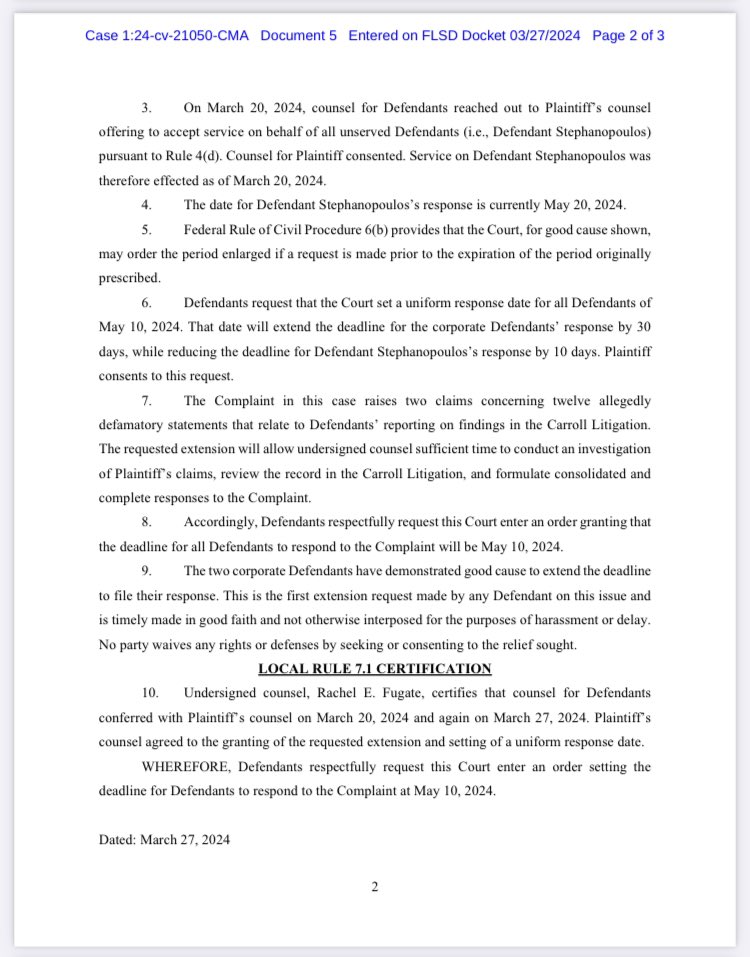 Case 1:24-cv-21050-CMA Document 5 Entered on FLSD Docket 03/27/2024 Page 2 of 3

3. On March 20, 2024, counsel for Defendants reached out to Plaintiff's counsel offering to accept service on behalf of all unserved Defendants (i.e., Defendant Stephanopoulos) pursuant to Rule 4(d). Counsel for Plaintiff consented. Service on Defendant Stephanopoulos was therefore effected as of March 20, 2024.

4. The date for Defendant Stephanopoulos's response is currently May 20, 2024.

5. Federal Rule of Civil Procedure 6(b) provides that the Court, for good cause shown, may order the period enlarged if a request is made prior to the expiration of the period originally prescribed.

6. Defendants request that the Court set a uniform response date for all Defendants of May 10, 2024. That date will extend the deadline for the corporate Defendants' response by 30 days, while reducing the deadline for Defendant Stephanopoulos's response by 10 days. Plaintiff consents to this request.

7. The Complaint in this case raises two claims concerning twelve allegedly defamatory statements that relate to Defendants' reporting on findings in the Carroll Litigation. The requested extension will allow undersigned counsel sufficient time to conduct an investigation of Plaintiff's claims, review the record in the Carroll Litigation, and formulate consolidated and complete responses to the Complaint.

8. Accordingly, Defendants respectfully request this Court enter an order granting that the deadline for all Defendants to respond to the Complaint will be May 10, 2024.

9. The two corporate Defendants have demonstrated good cause to extend the deadline to file their response. This is the first extension request made by any Defendant on this issue and is timely made in good faith and not otherwise interposed for the purposes of harassment or delay. No party waives any rights or defenses by seeking or consenting to the relief sought.

LOCAL RULE 7.1 CERTIFICATION

10. Undersigned counsel, Rachel E. Fugate, certifies that counsel for Defendants conferred with Plaintiff's counsel on March 20, 2024 and again on March 27, 2024. Plaintiff's counsel agreed to the granting of the requested extension and setting of a uniform response date.

WHEREFORE, Defendants respectfully request this Court enter an order setting the deadline for Defendants to respond to the Complaint at May 10, 2024.

Dated: March 27, 2024

2